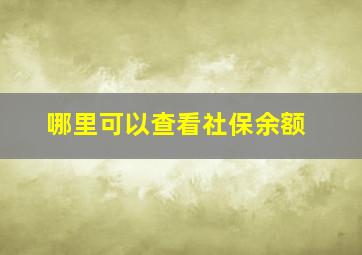 哪里可以查看社保余额